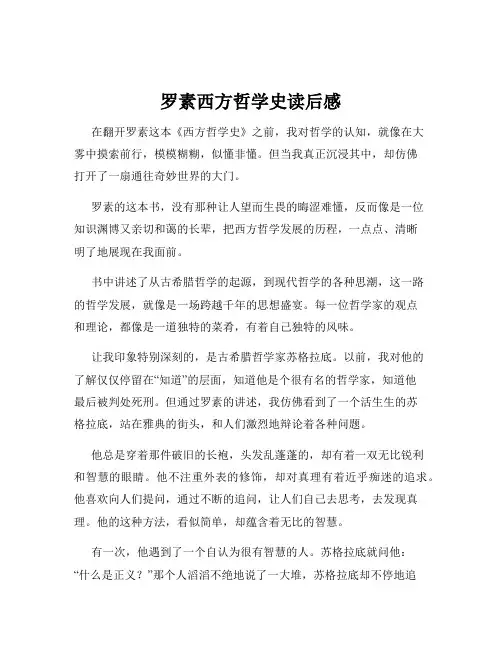 罗素西方哲学史读后感

在翻开罗素这本《西方哲学史》之前，我对哲学的认知，就像在大雾中摸索前行，模模糊糊，似懂非懂。但当我真正沉浸其中，却仿佛打开了一扇通往奇妙世界的大门。

罗素的这本书，没有那种让人望而生畏的晦涩难懂，反而像是一位知识渊博又亲切和蔼的长辈，把西方哲学发展的历程，一点点、清晰明了地展现在我面前。

书中讲述了从古希腊哲学的起源，到现代哲学的各种思潮，这一路的哲学发展，就像是一场跨越千年的思想盛宴。每一位哲学家的观点和理论，都像是一道独特的菜肴，有着自己独特的风味。

让我印象特别深刻的，是古希腊哲学家苏格拉底。以前，我对他的了解仅仅停留在“知道”的层面，知道他是个很有名的哲学家，知道他最后被判处死刑。但通过罗素的讲述，我仿佛看到了一个活生生的苏格拉底，站在雅典的街头，和人们激烈地辩论着各种问题。

他总是穿着那件破旧的长袍，头发乱蓬蓬的，却有着一双无比锐利和智慧的眼睛。他不注重外表的修饰，却对真理有着近乎痴迷的追求。他喜欢向人们提问，通过不断的追问，让人们自己去思考，去发现真理。他的这种方法，看似简单，却蕴含着无比的智慧。

有一次，他遇到了一个自认为很有智慧的人。苏格拉底就问他：“什么是正义？”那个人滔滔不绝地说了一大堆，苏格拉底却不停地追